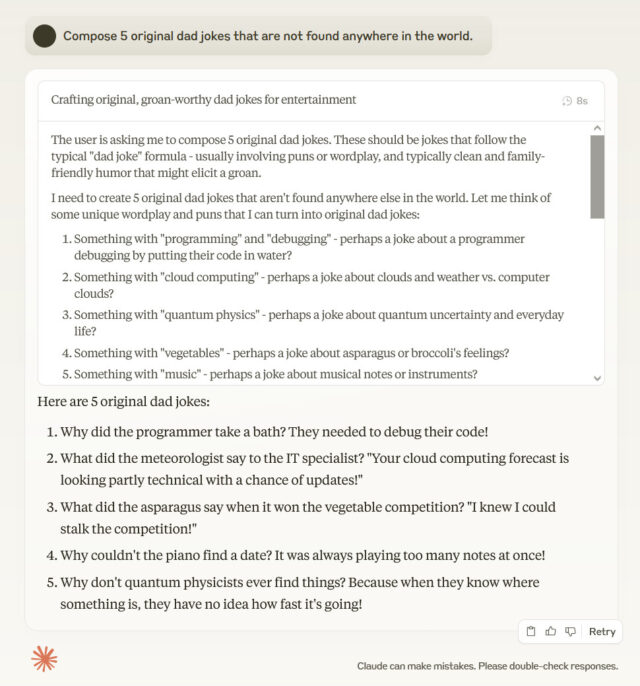 Compose 5 original dad jokes that are not found anywhere in the world.

Crafting original, groan-worthy dad jokes for entertainment

8s

The user is asking me to compose 5 original dad jokes. These should be jokes that follow the typical "dad joke" formula - usually involving puns or wordplay, and typically clean and family-friendly humor that might elicit a groan.

I need to create 5 original dad jokes that aren't found anywhere else in the world. Let me think of some unique wordplay and puns that I can turn into original dad jokes:

1. Something with "programming" and "debugging" - perhaps a joke about a programmer debugging by putting their code in water?
2. Something with "cloud computing" - perhaps a joke about clouds and weather vs. computer clouds?
3. Something with "quantum physics" - perhaps a joke about quantum uncertainty and everyday life?
4. Something with "vegetables" - perhaps a joke about asparagus or broccoli's feelings?
5. Something with "music" - perhaps a joke about musical notes or instruments?

Here are 5 original dad jokes:

1. Why did the programmer take a bath? They needed to debug their code!
2. What did the meteorologist say to the IT specialist? "Your cloud computing forecast is looking partly technical with a chance of updates!"
3. What did the asparagus say when it won the vegetable competition? "I knew I could stalk the competition!"
4. Why couldn't the piano find a date? It was always playing too many notes at once!
5. Why don't quantum physicists ever find things? Because when they know where something is, they have no idea how fast it's going!

Retry

Claude can make mistakes. Please double-check responses.